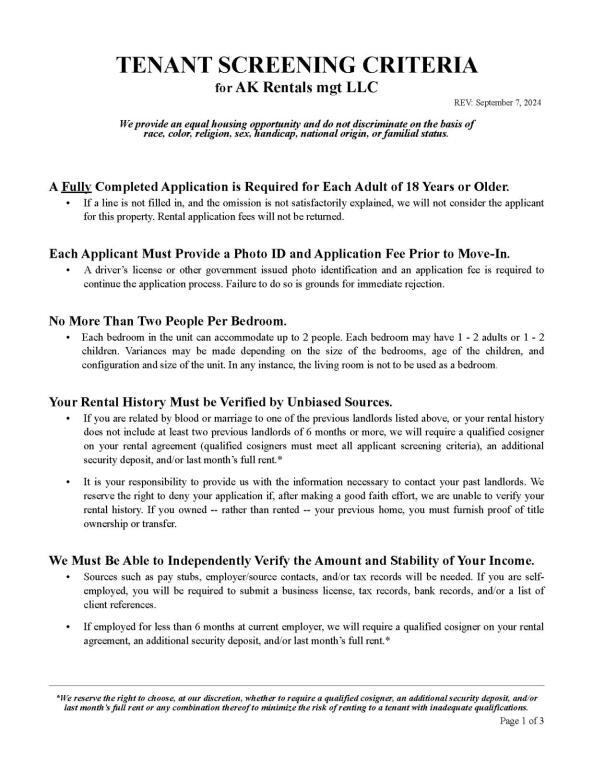 TENANT SCREENING CRITERIA
for AK Rentals mgt LLC

REV: September 7, 2024

We provide an equal housing opportunity and do not discriminate on the basis of race, color, religion, sex, handicap, national origin, or familial status.

A Fully Completed Application is Required for Each Adult of 18 Years or Older.

• If a line is not filled in, and the omission is not satisfactorily explained, we will not consider the applicant for this property. Rental application fees will not be returned.

Each Applicant Must Provide a Photo ID and Application Fee Prior to Move-In.

• A driver's license or other government issued photo identification and an application fee is required to continue the application process. Failure to do so is grounds for immediate rejection.

No More Than Two People Per Bedroom.

• Each bedroom in the unit can accommodate up to 2 people. Each bedroom may have 1 - 2 adults or 1 - 2 children. Variances may be made depending on the size of the bedrooms, age of the children, and configuration and size of the unit. In any instance, the living room is not to be used as a bedroom.

Your Rental History Must be Verified by Unbiased Sources.

• If you are related by blood or marriage to one of the previous landlords listed above, or your rental history does not include at least two previous landlords of 6 months or more, we will require a qualified cosigner on your rental agreement (qualified cosigners must meet all applicant screening criteria), an additional security deposit, and/or last month's full rent.*

• It is your responsibility to provide us with the information necessary to contact your past landlords. We reserve the right to deny your application if, after making a good faith effort, we are unable to verify your rental history. If you owned -- rather than rented -- your previous home, you must furnish proof of title ownership or transfer.

We Must Be Able to Independently Verify the Amount and Stability of Your Income.

• Sources such as pay stubs, employer/source contacts, and/or tax records will be needed. If you are self-employed, you will be required to submit a business license, tax records, bank records, and/or a list of client references.

• If employed for less than 6 months at current employer, we will require a qualified cosigner on your rental agreement, an additional security deposit, and/or last month's full rent.*

*We reserve the right to choose, at our discretion, whether to require a qualified cosigner, an additional security deposit, and/or last month's full rent or any combination thereof to minimize the risk of renting to a tenant with inadequate qualifications.

Page 1 of 3